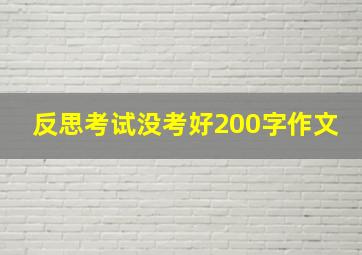 反思考试没考好200字作文